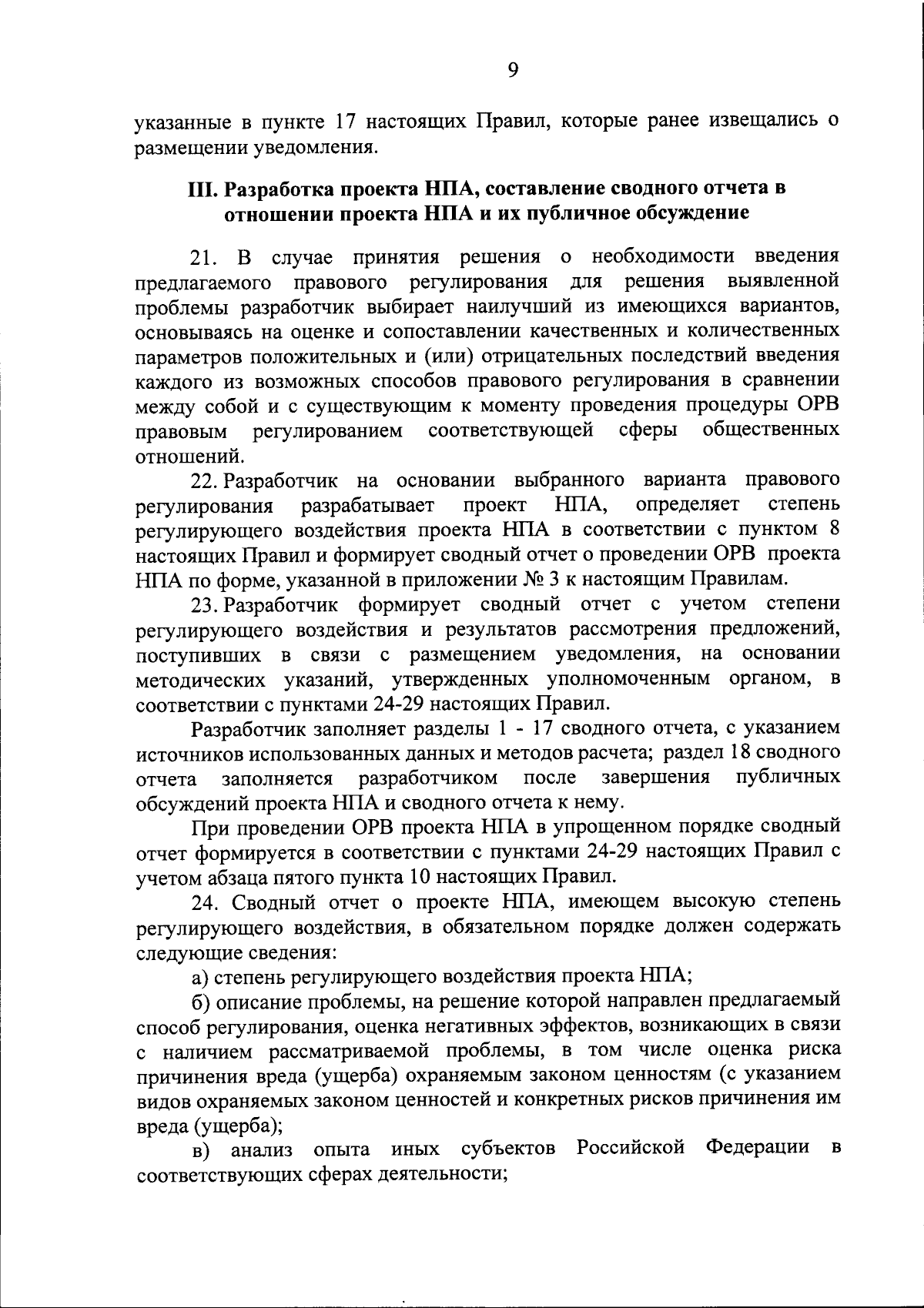 9

указанные в пункте 17 настоящих Правил, которые ранее извещались о размещении уведомления.

III. Разработка проекта НПА, составление сводного отчета в отношении проекта НПА и их публичное обсуждение

21. В случае принятия решения о необходимости введения предлагаемого правового регулирования для решения выявленной проблемы разработчик выбирает наилучший из имеющихся вариантов, основываясь на оценке и сопоставлении качественных и количественных параметров положительных и (или) отрицательных последствий введения каждого из возможных способов правового регулирования в сравнении между собой и с существующим к моменту проведения процедуры ОРВ правовым регулированием соответствующей сферы общественных отношений.

22. Разработчик на основании выбранного варианта правового регулирования разрабатывает проект НПА, определяет степень регулирующего воздействия проекта НПА в соответствии с пунктом 8 настоящих Правил и формирует сводный отчет о проведении ОРВ проекта НПА по форме, указанной в приложении № 3 к настоящим Правилам.

23. Разработчик формирует сводный отчет с учетом степени регулирующего воздействия и результатов рассмотрения предложений, поступивших в связи с размещением уведомления, на основании методических указаний, утвержденных уполномоченным органом, в соответствии с пунктами 24-29 настоящих Правил.

Разработчик заполняет разделы 1 - 17 сводного отчета, с указанием источников использованных данных и методов расчета; раздел 18 сводного отчета заполняется разработчиком после завершения публичных обсуждений проекта НПА и сводного отчета к нему.

При проведении ОРВ проекта НПА в упрощенном порядке сводный отчет формируется в соответствии с пунктами 24-29 настоящих Правил с учетом абзаца пятого пункта 10 настоящих Правил.

24. Сводный отчет о проекте НПА, имеющем высокую степень регулирующего воздействия, в обязательном порядке должен содержать следующие сведения:

а) степень регулирующего воздействия проекта НПА;

б) описание проблемы, на решение которой направлен предлагаемый способ регулирования, оценка негативных эффектов, возникающих в связи с наличием рассматриваемой проблемы, в том числе оценка риска причинения вреда (ущерба) охраняемым законом ценностям (с указанием видов охраняемых законом ценностей и конкретных рисков причинения им вреда (ущерба);

в) анализ опыта иных субъектов Российской Федерации в соответствующих сферах деятельности;